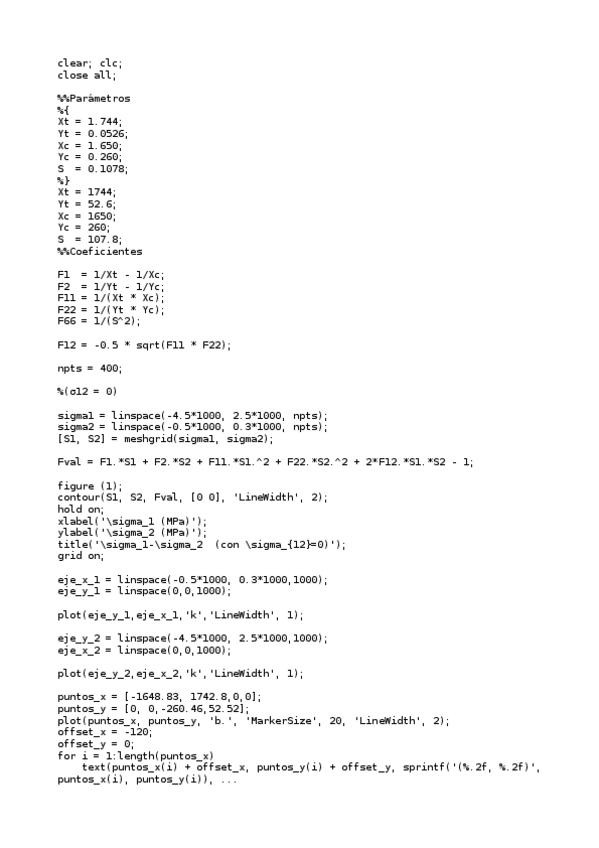 clear; clc;
close all;

%%Parámetros
%{
Xt = 1.744;
Yt = 0.0526;
Xc = 1.650;
Yc = 0.260;
S  = 0.1078;
%}
Xt = 1744;
Yt = 52.6;
Xc = 1650;
Yc = 260;
S  = 107.8;
%%Coeficientes

F1  = 1/Xt - 1/Xc;
F2  = 1/Yt - 1/Yc;
F11 = 1/(Xt * Xc);
F22 = 1/(Yt * Yc);
F66 = 1/(S^2);

F12 = -0.5 * sqrt(F11 * F22);

npts = 400;

%(σ12 = 0)

sigma1 = linspace(-4.5*1000, 2.5*1000, npts);
sigma2 = linspace(-0.5*1000, 0.3*1000, npts);
[S1, S2] = meshgrid(sigma1, sigma2);

Fval = F1.*S1 + F2.*S2 + F11.*S1.^2 + F22.*S2.^2 + 2*F12.*S1.*S2 - 1;

figure (1);
contour(S1, S2, Fval, [0 0], 'LineWidth', 2);
hold on;
xlabel('\sigma_1 (MPa)');
ylabel('\sigma_2 (MPa)');
title('\sigma_1-\sigma_2  (con \sigma_{12}=0)');
grid on;

eje_x_1 = linspace(-0.5*1000, 0.3*1000,1000);
eje_y_1 = linspace(0,0,1000);

plot(eje_y_1,eje_x_1,'k','LineWidth', 1);

eje_y_2 = linspace(-4.5*1000, 2.5*1000,1000);
eje_x_2 = linspace(0,0,1000);

plot(eje_y_2,eje_x_2,'k','LineWidth', 1);

puntos_x = [-1648.83, 1742.8,0,0];
puntos_y = [0, 0,-260.46,52.52];
plot(puntos_x, puntos_y, 'b.', 'MarkerSize', 20, 'LineWidth', 2);
offset_x = -120;
offset_y = 0;
for i = 1:length(puntos_x)
    text(puntos_x(i) + offset_x, puntos_y(i) + offset_y, sprintf('(%.2f, %.2f)', puntos_x(i), puntos_y(i)), ...